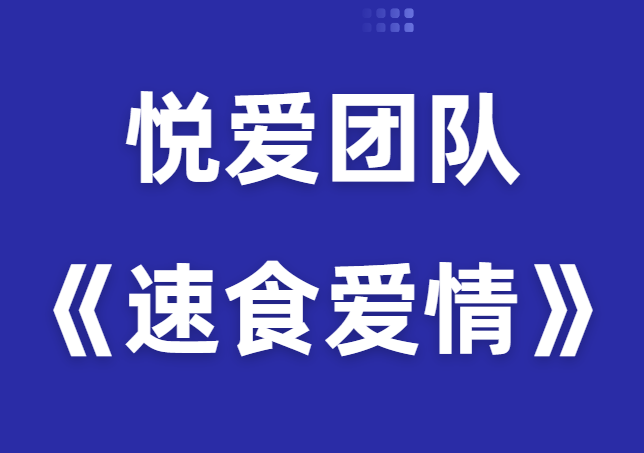 悦爱团队

《速食爱情》